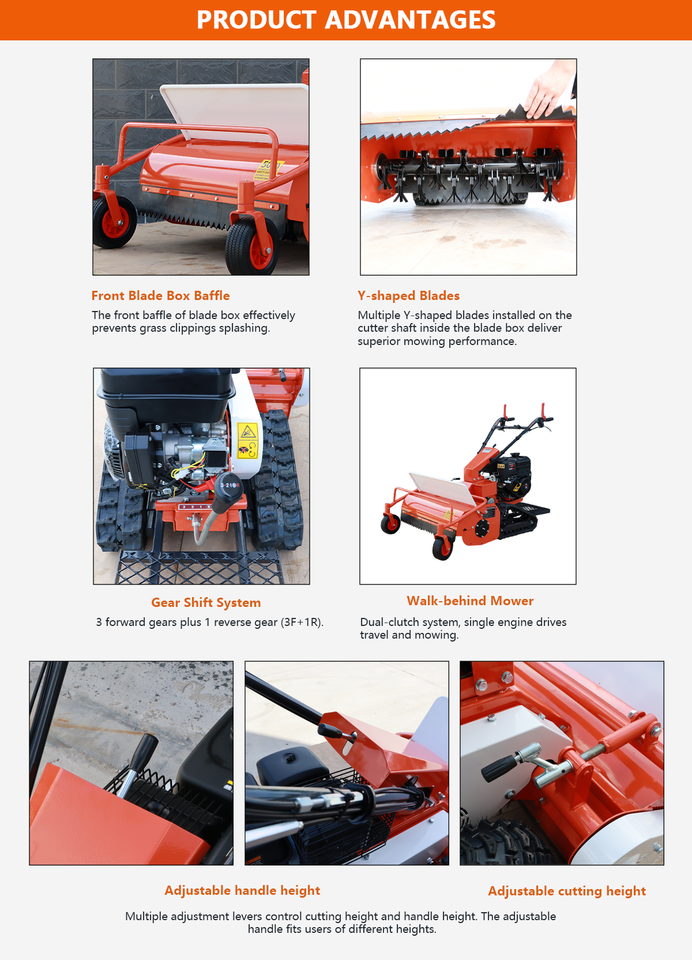 PRODUCT ADVANTAGES

Front Blade Box Baffle

The front baffle of blade box effectively prevents grass clippings splashing.

Y-shaped Blades

Multiple Y-shaped blades installed on the cutter shaft inside the blade box deliver superior mowing performance.

Gear Shift System

3 forward gears plus 1 reverse gear (3F+1R).

Walk-behind Mower

Dual-clutch system, single engine drives travel and mowing.

Adjustable handle height

Adjustable cutting height

Multiple adjustment levers control cutting height and handle height. The adjustable handle fits users of different heights.